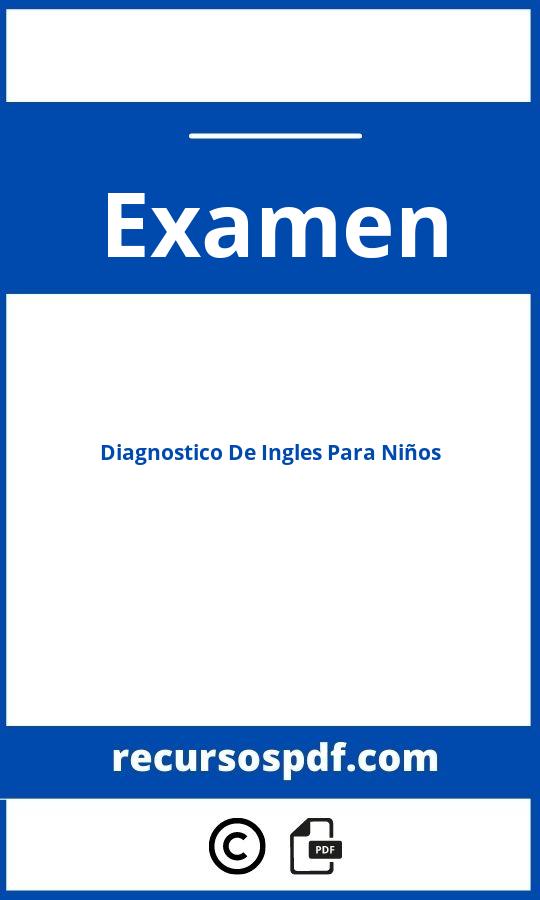 Examen

Diagnostico De Ingles Para Niños

recursospdf.com

©

PDF